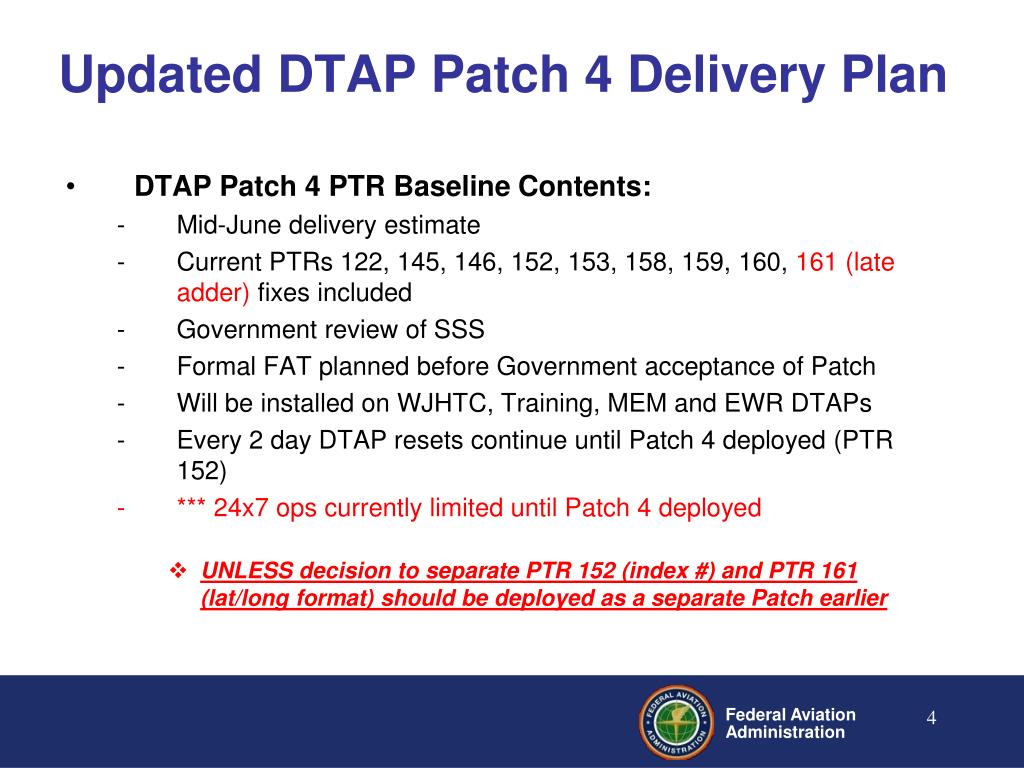 Updated DTAP Patch 4 Delivery Plan

• DTAP Patch 4 PTR Baseline Contents:
- Mid-June delivery estimate
- Current PTRs 122, 145, 146, 152, 153, 158, 159, 160, 161 (late adder) fixes included
- Government review of SSS
- Formal FAT planned before Government acceptance of Patch
- Will be installed on WJHTC, Training, MEM and EWR DTAPs
- Every 2 day DTAP resets continue until Patch 4 deployed (PTR 152)
- *** 24x7 ops currently limited until Patch 4 deployed

❖ UNLESS decision to separate PTR 152 (index #) and PTR 161 (lat/long format) should be deployed as a separate Patch earlier

FEDERAL AVIATION ADMINISTRATION

Federal Aviation Administration

4